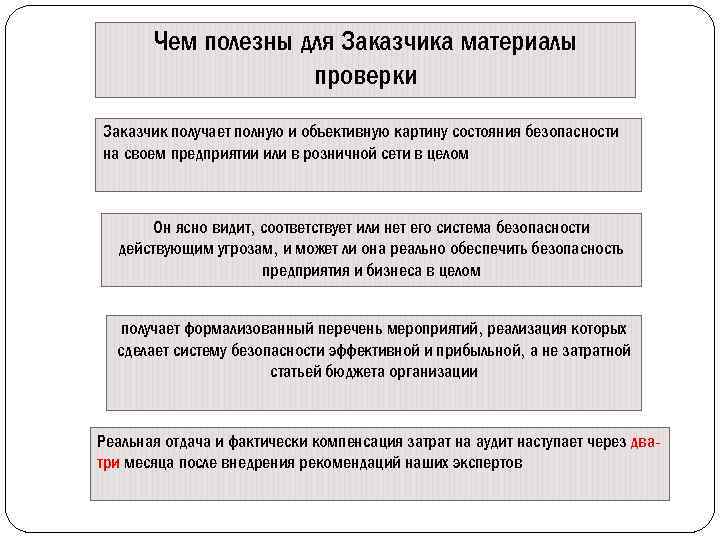 Чем полезны для Заказчика материалы проверки

Заказчик получает полную и обьективную картину состояния безопасности на своем предприятии или в розничной сети в целом

Он ясно видит, соответствует или нет его система безопасности действующим угрозам, и может ли она реально обеспечить безопасность предприятия и бизнеса в целом

получает формализованный перечень мероприятий, реализация которых сделает систему безопасности эффективной и прибыльной, а не затратной статьей бюджета организации

Реальная отдача и фактически компенсация затрат на аудит наступает через два-три месяца после внедрения рекомендаций наших экспертов